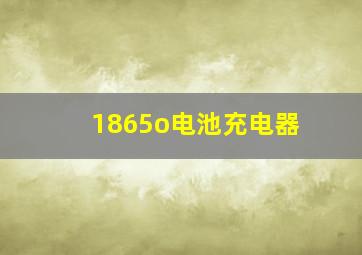 1865o电池充电器